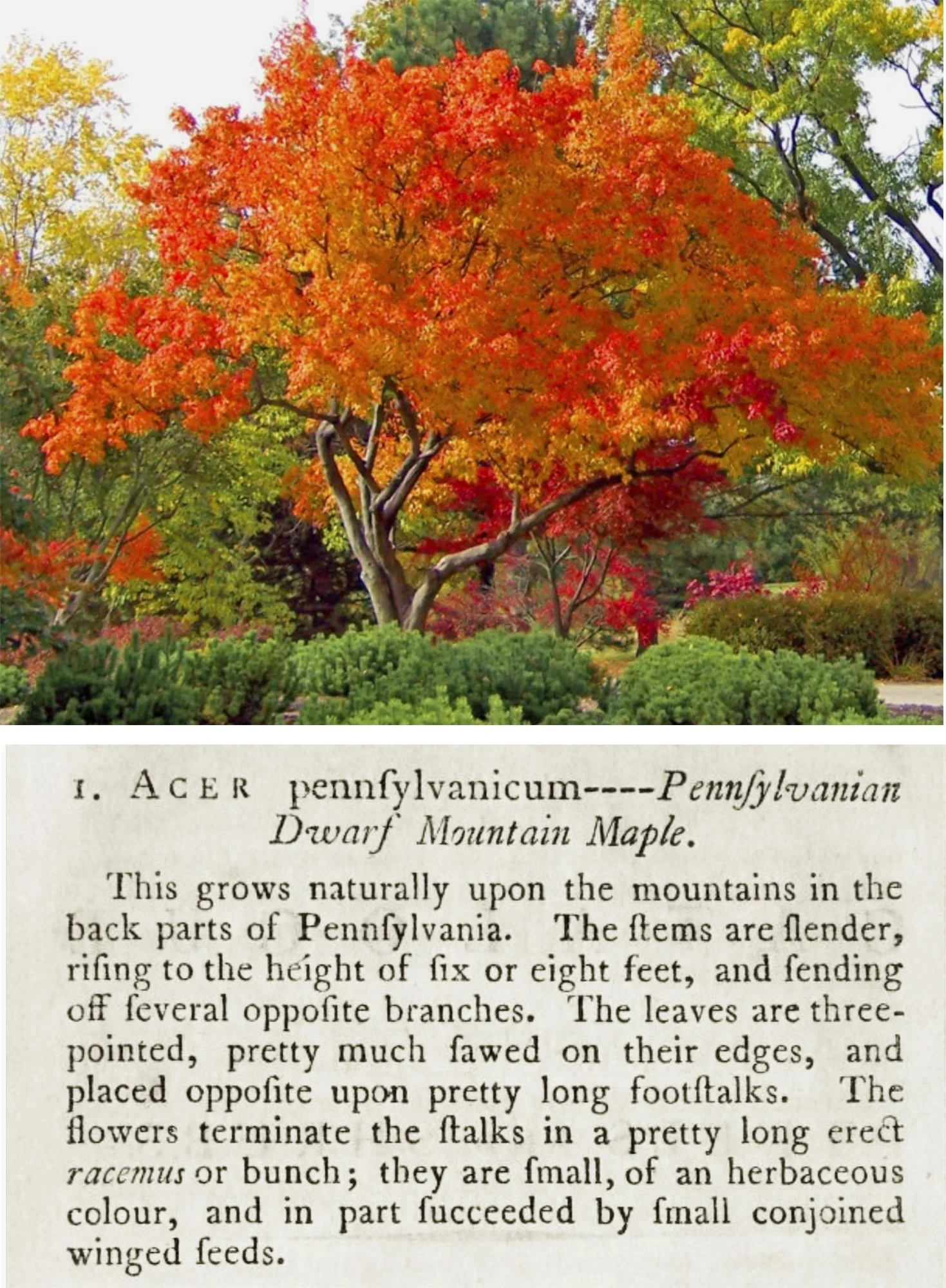 1. ACER pennſylvanicum----Pennſylvanian Dwarf Mountain Maple.

This grows naturally upon the mountains in the back parts of Pennſylvania. The ſtems are ſlender, riſing to the height of ſix or eight feet, and ſending off ſeveral oppoſite branches. The leaves are three-pointed, pretty much ſawed on their edges, and placed oppoſite upon pretty long footſtalks. The flowers terminate the ſtalks in a pretty long erect racemus or bunch; they are ſmall, of an herbaceous colour, and in part ſucceeded by ſmall conjoined winged ſeeds.